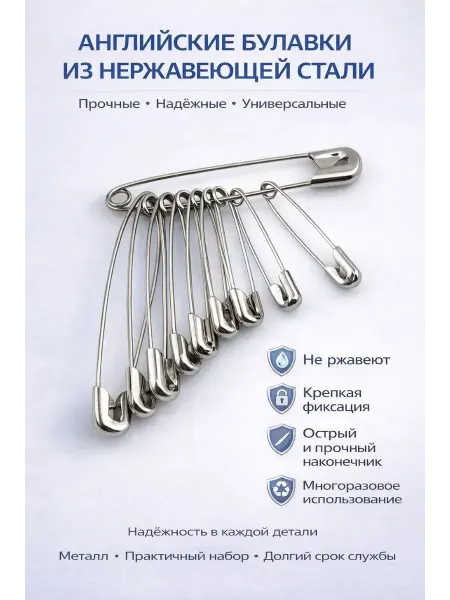 АНГЛИЙСКИЕ БУЛАВКИ
ИЗ НЕРЖАВЕЮЩЕЙ СТАЛИ

Прочные • Надёжные • Универсальные

Не ржавеют

Крепкая
фиксация

Острый
и прочный
наконечник

Многоразовое
использование

Надёжность в каждой детали

Металл • Практичный набор • Долгий срок службы